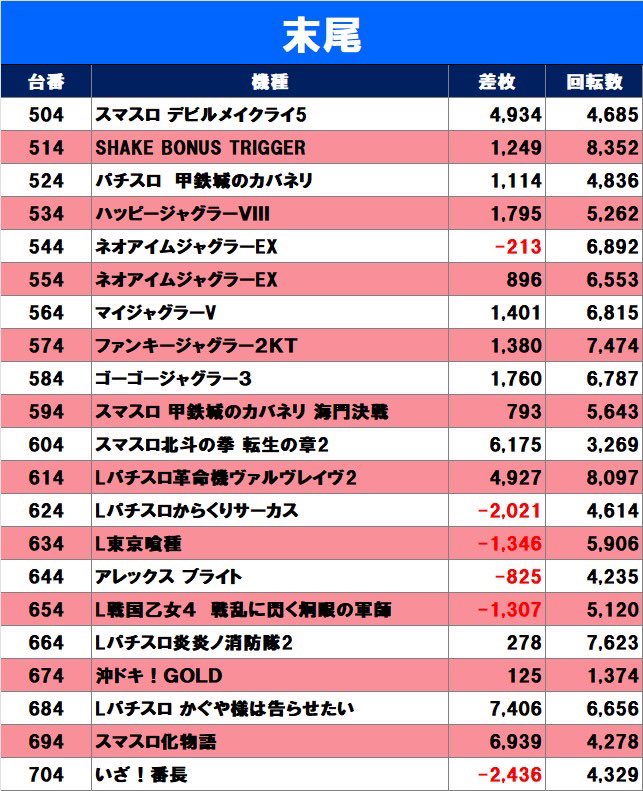 末尾

| 台番 | 機種 | 差枚 | 回転数 |
|---|---|---|---|
| 504 | スマスロ デビルメイクライ5 | 4,934 | 4,685 |
| 514 | SHAKE BONUS TRIGGER | 1,249 | 8,352 |
| 524 | パチスロ 甲鉄城のカバネリ | 1,114 | 4,836 |
| 534 | ハッピージャグラーVIII | 1,795 | 5,262 |
| 544 | ネオアイムジャグラーEX | -213 | 6,892 |
| 554 | ネオアイムジャグラーEX | 896 | 6,553 |
| 564 | マイジャグラーV | 1,401 | 6,815 |
| 574 | ファンキージャグラー2KT | 1,380 | 7,474 |
| 584 | ゴーゴージャグラー3 | 1,760 | 6,787 |
| 594 | スマスロ 甲鉄城のカバネリ 海門決戦 | 793 | 5,643 |
| 604 | スマスロ北斗の拳 転生の章2 | 6,175 | 3,269 |
| 614 | Lパチスロ革命機ヴァルヴレイヴ2 | 4,927 | 8,097 |
| 624 | Lパチスロからくりサーカス | -2,021 | 4,614 |
| 634 | L東京喰種 | -1,346 | 5,906 |
| 644 | アレックス ブライト | -825 | 4,235 |
| 654 | L戦国乙女4 戦乱に閃く炯眼の軍師 | -1,307 | 5,120 |
| 664 | Lパチスロ炎炎ノ消防隊2 | 278 | 7,623 |
| 674 | 沖ドキ！GOLD | 125 | 1,374 |
| 684 | Lパチスロ かぐや様は告らせたい | 7,406 | 6,656 |
| 694 | スマスロ化物語 | 6,939 | 4,278 |
| 704 | いざ！番長 | -2,436 | 4,329 |